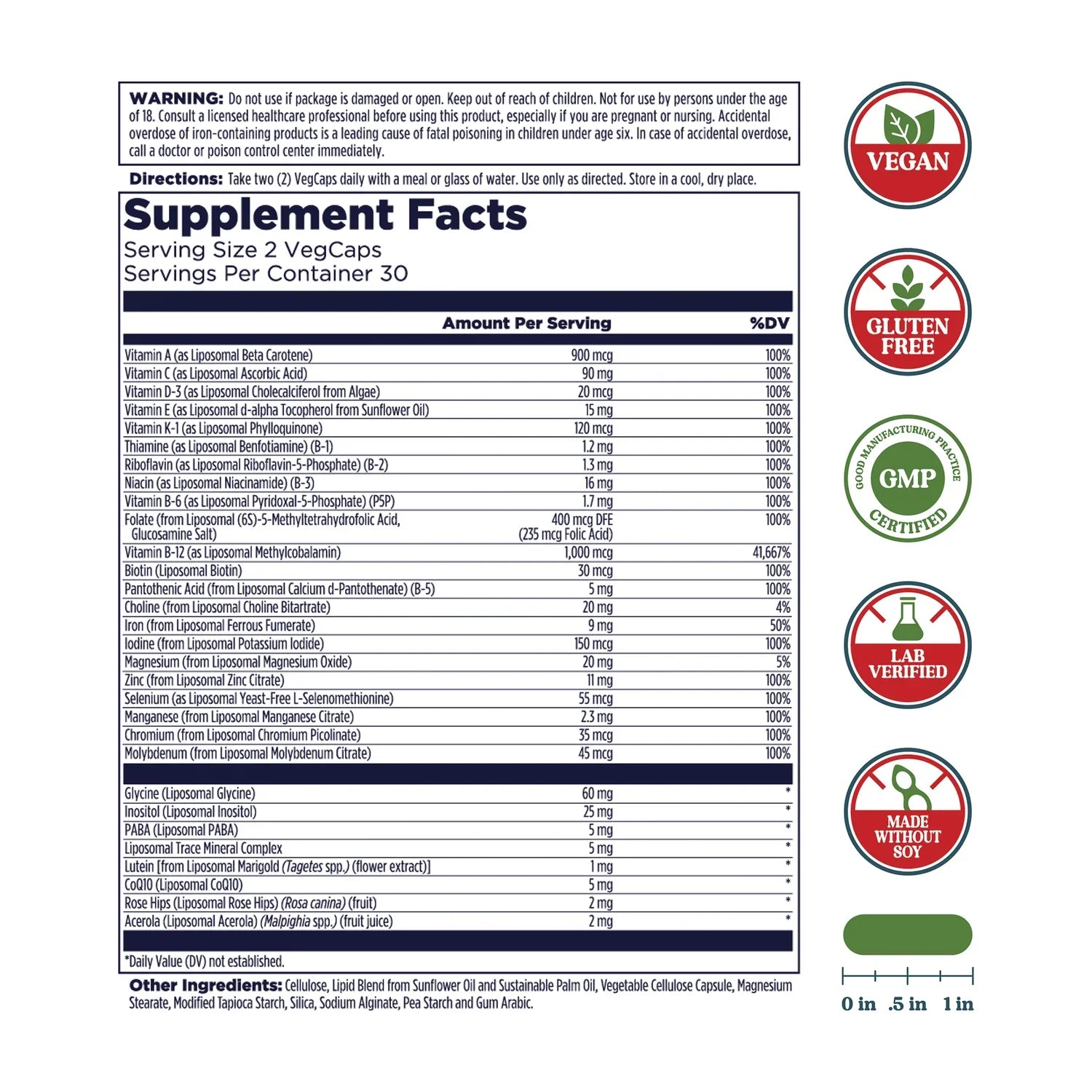 WARNING: Do not use if package is damaged or open. Keep out of reach of children. Not for use by persons under the age of 18. Consult a licensed healthcare professional before using this product, especially if you are pregnant or nursing. Accidental overdose of iron-containing products is a leading cause of fatal poisoning in children under age six. In case of accidental overdose, call a doctor or poison control center immediately.

Directions: Take two (2) VegCaps daily with a meal or glass of water. Use only as directed. Store in a cool, dry place.

Supplement Facts
Serving Size 2 VegCaps
Servings Per Container 30

| | Amount Per Serving | %DV |
|---|---|---|
| Vitamin A (as Liposomal Beta Carotene) | 900 mcg | 100% |
| Vitamin C (as Liposomal Ascorbic Acid) | 90 mg | 100% |
| Vitamin D-3 (as Liposomal Cholecalciferol from Algae) | 20 mcg | 100% |
| Vitamin E (as Liposomal d-alpha Tocopherol from Sunflower Oil) | 15 mg | 100% |
| Vitamin K-1 (as Liposomal Phylloquinone) | 120 mcg | 100% |
| Thiamine (as Liposomal Benfotiamine) (B-1) | 1.2 mg | 100% |
| Riboflavin (as Liposomal Riboflavin-5-Phosphate) (B-2) | 1.3 mg | 100% |
| Niacin (as Liposomal Niacinamide) (B-3) | 16 mg | 100% |
| Vitamin B-6 (as Liposomal Pyridoxal-5-Phosphate) (P5P) | 1.7 mg | 100% |
| Folate (from Liposomal (6S)-5-Methyltetrahydrofolic Acid, Glucosamine Salt) | 400 mcg DFE (235 mcg Folic Acid) | 100% |
| Vitamin B-12 (as Liposomal Methylcobalamin) | 1,000 mcg | 41,667% |
| Biotin (Liposomal Biotin) | 30 mcg | 100% |
| Pantothenic Acid (from Liposomal Calcium d-Pantothenate) (B-5) | 5 mg | 100% |
| Choline (from Liposomal Choline Bitartrate) | 20 mg | 4% |
| Iron (from Liposomal Ferrous Fumerate) | 9 mg | 50% |
| Iodine (from Liposomal Potassium Iodide) | 150 mcg | 100% |
| Magnesium (from Liposomal Magnesium Oxide) | 20 mg | 5% |
| Zinc (from Liposomal Zinc Citrate) | 11 mg | 100% |
| Selenium (as Liposomal Yeast-Free L-Selenomethionine) | 55 mcg | 100% |
| Manganese (from Liposomal Manganese Citrate) | 2.3 mg | 100% |
| Chromium (from Liposomal Chromium Picolinate) | 35 mcg | 100% |
| Molybdenum (from Liposomal Molybdenum Citrate) | 45 mcg | 100% |
| Glycine (Liposomal Glycine) | 60 mg | * |
| Inositol (Liposomal Inositol) | 25 mg | * |
| PABA (Liposomal PABA) | 5 mg | * |
| Liposomal Trace Mineral Complex | 5 mg | * |
| Lutein [from Liposomal Marigold (Tagetes spp.) (flower extract)] | 1 mg | * |
| CoQ10 (Liposomal CoQ10) | 5 mg | * |
| Rose Hips (Liposomal Rose Hips) (Rosa canina) (fruit) | 2 mg | * |
| Acerola (Liposomal Acerola) (Malpighia spp.) (fruit juice) | 2 mg | * |

*Daily Value (DV) not established.

Other Ingredients: Cellulose, Lipid Blend from Sunflower Oil and Sustainable Palm Oil, Vegetable Cellulose Capsule, Magnesium Stearate, Modified Tapioca Starch, Silica, Sodium Alginate, Pea Starch and Gum Arabic.

VEGAN

GLUTEN FREE

GOOD MANUFACTURING PRACTICE
GMP
CERTIFIED

LAB VERIFIED

MADE WITHOUT SOY

0 in .5 in 1 in